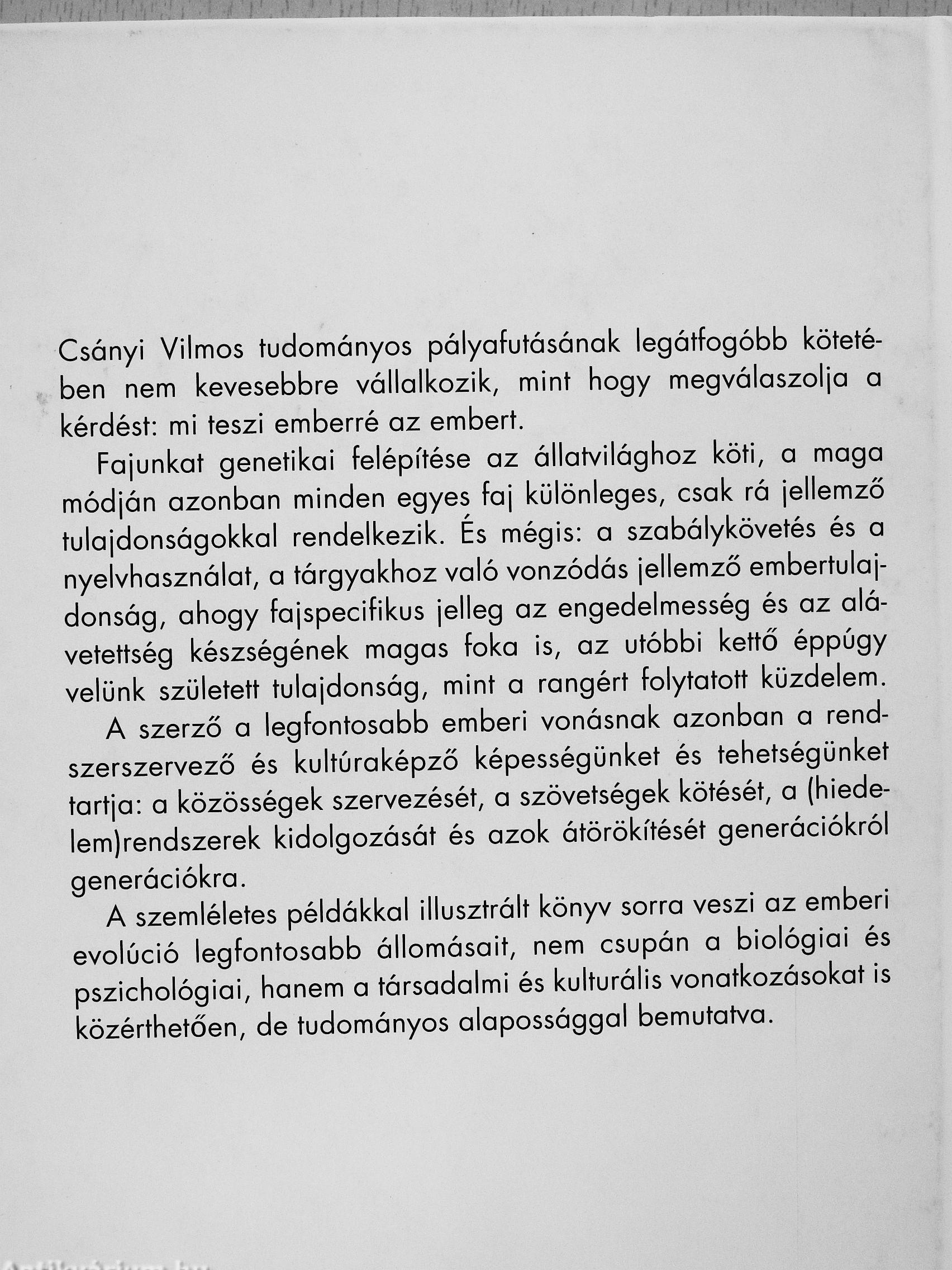 Csányi Vilmos tudományos pályafutásának legátfogóbb kötetében nem kevesebbre vállalkozik, mint hogy megválaszolja a kérdést: mi teszi emberré az embert.

Fajunkat genetikai felépítése az állatvilághoz köti, a maga módján azonban minden egyes faj különleges, csak rá jellemző tulajdonságokkal rendelkezik. És mégis: a szabálykövetés és a nyelvhasználat, a tárgyakhoz való vonzódás jellemző embertulajdonság, ahogy fajspecifikus jelleg az engedelmesség és az alávetettség készségének magas foka is, az utóbbi kettő éppúgy velünk született tulajdonság, mint a rangért folytatott küzdelem.

A szerző a legfontosabb emberi vonásnak azonban a rendszerszervező és kultúraképző képességünket és tehetségünket tartja: a közösségek szervezését, a szövetségek kötését, a (hiedelem)rendszerek kidolgozását és azok átörökítését generációkról generációkra.

A szemléletes példákkal illusztrált könyv sorra veszi az emberi evolúció legfontosabb állomásait, nem csupán a biológiai és pszichológiai, hanem a társadalmi és kulturális vonatkozásokat is közérthetően, de tudományos alapossággal bemutatva.

Antikvárium.hu